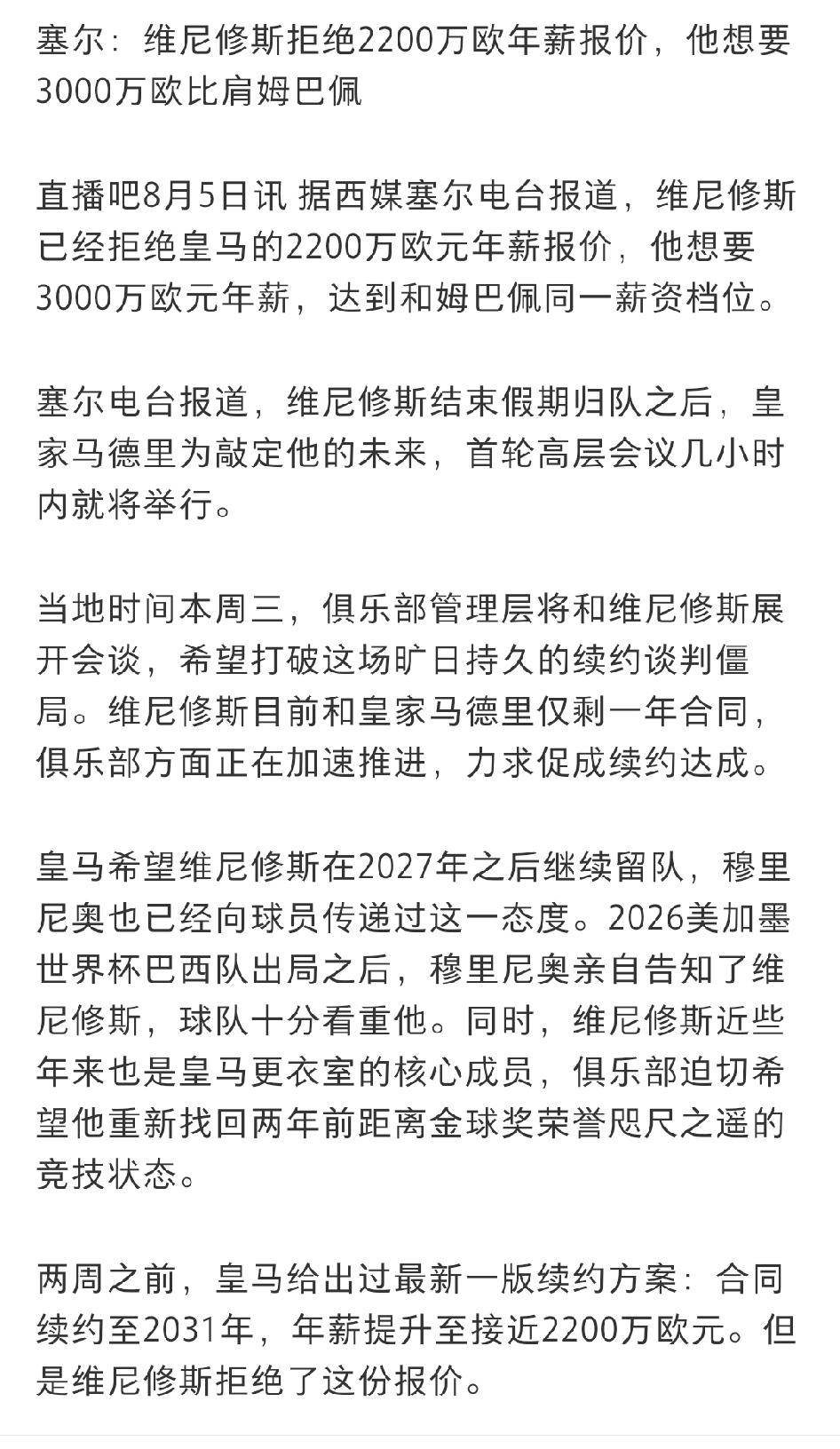 塞尔：维尼修斯拒绝2200万欧年薪报价，他想要3000万欧比肩姆巴佩

直播吧8月5日讯 据西媒塞尔电台报道，维尼修斯已经拒绝皇马的2200万欧元年薪报价，他想要3000万欧元年薪，达到和姆巴佩同一薪资档位。

塞尔电台报道，维尼修斯结束假期归队之后，皇家马德里为敲定他的未来，首轮高层会议几小时内就将举行。

当地时间本周三，俱乐部管理层将和维尼修斯展开会谈，希望打破这场旷日持久的续约谈判僵局。维尼修斯目前和皇家马德里仅剩一年合同，俱乐部方面正在加速推进，力求促成续约达成。

皇马希望维尼修斯在2027年之后继续留队，穆里尼奥也已经向球员传递过这一态度。2026美加墨世界杯巴西队出局之后，穆里尼奥亲自告知了维尼修斯，球队十分看重他。同时，维尼修斯近些年来也是皇马更衣室的核心成员，俱乐部迫切希望他重新找回两年前距离金球奖荣誉咫尺之遥的竞技状态。

两周之前，皇马给出过最新一版续约方案：合同续约至2031年，年薪提升至接近2200万欧元。但是维尼修斯拒绝了这份报价。